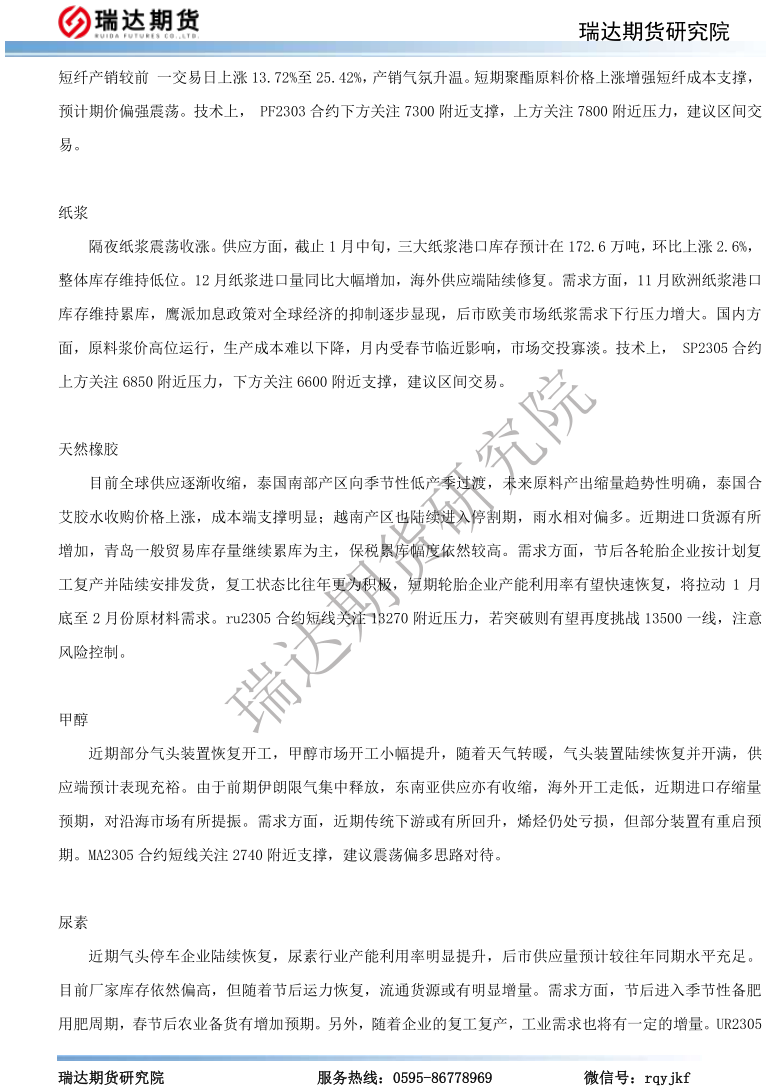 瑞达期货
RUIDA FUTURES CO.,LTD.
瑞达期货研究院

短纤产销较前 一交易日上涨 13.72%至 25.42%，产销气氛升温。短期聚酯原料价格上涨增强短纤成本支撑，预计期价偏强震荡。技术上， PF2303 合约下方关注 7300 附近支撑，上方关注 7800 附近压力，建议区间交易。

纸浆

隔夜纸浆震荡收涨。供应方面，截止 1 月中旬，三大纸浆港口库存预计在 172.6 万吨，环比上涨 2.6%，整体库存维持低位。12 月纸浆进口量同比大幅增加，海外供应端陆续修复。需求方面，11 月欧洲纸浆港口库存维持累库，鹰派加息政策对全球经济的抑制逐步显现，后市欧美市场纸浆需求下行压力增大。国内方面，原料浆价高位运行，生产成本难以下降，月内受春节临近影响，市场交投寡淡。技术上， SP2305 合约上方关注 6850 附近压力，下方关注 6600 附近支撑，建议区间交易。

天然橡胶

目前全球供应逐渐收缩，泰国南部产区向季节性低产季过渡，未来原料产出缩量趋势性明确，泰国合艾胶水收购价格上涨，成本端支撑明显；越南产区也陆续进入停割期，雨水相对偏多。近期进口货源有所增加，青岛一般贸易库存量继续累库为主，保税累库幅度依然较高。需求方面，节后各轮胎企业按计划复工复产并陆续安排发货，复工状态比往年更为积极，短期轮胎企业产能利用率有望快速恢复，将拉动 1 月底至 2 月份原材料需求。ru2305 合约短线关注 13270 附近压力，若突破则有望再度挑战 13500 一线，注意风险控制。

甲醇

近期部分气头装置恢复开工，甲醇市场开工小幅提升，随着天气转暖，气头装置陆续恢复并开满，供应端预计表现充裕。由于前期伊朗限气集中释放，东南亚供应亦有收缩，海外开工走低，近期进口存缩量预期，对沿海市场有所提振。需求方面，近期传统下游或有所回升，烯烃仍处亏损，但部分装置有重启预期。MA2305 合约短线关注 2740 附近支撑，建议震荡偏多思路对待。

尿素

近期气头停车企业陆续恢复，尿素行业产能利用率明显提升，后市供应量预计较往年同期水平充足。目前厂家库存依然偏高，但随着节后运力恢复，流通货源或有明显增量。需求方面，节后进入季节性备肥用肥周期，春节后农业备货有增加预期。另外，随着企业的复工复产，工业需求也将有一定的增量。UR2305

瑞达期货研究院

瑞达期货研究院　　服务热线：0595-86778969　　微信号：rqyjkf